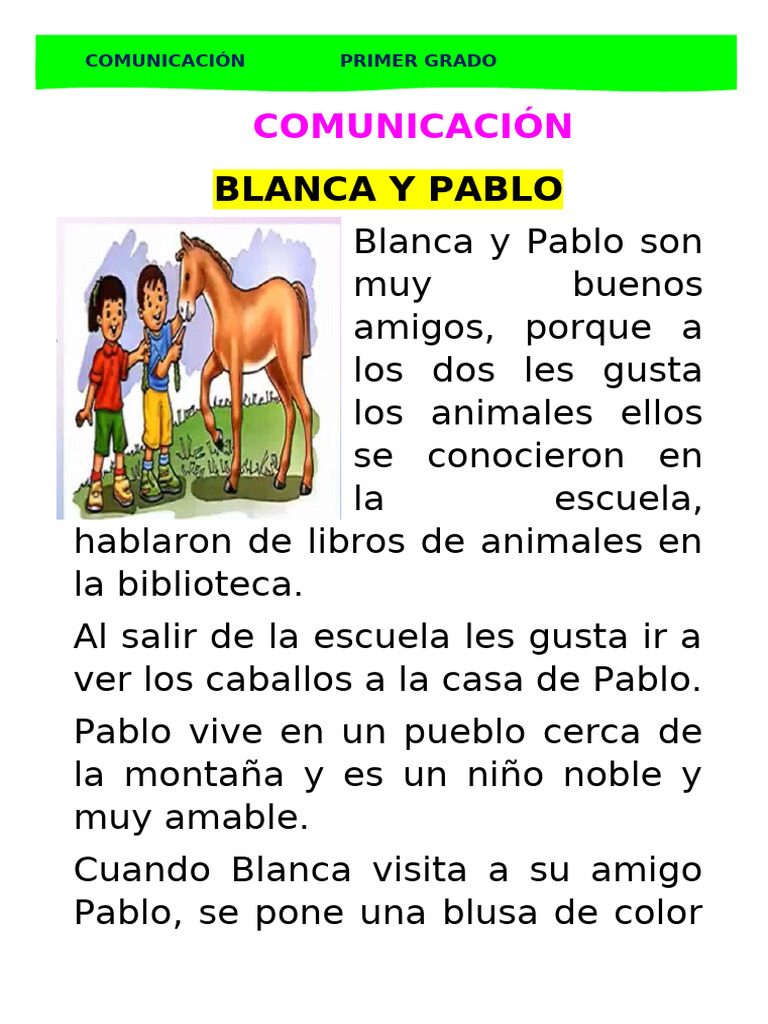 COMUNICACIÓN PRIMER GRADO

COMUNICACIÓN

BLANCA Y PABLO

Blanca y Pablo son muy buenos amigos, porque a los dos les gusta los animales ellos se conocieron en la escuela, hablaron de libros de animales en la biblioteca.

Al salir de la escuela les gusta ir a ver los caballos a la casa de Pablo.

Pablo vive en un pueblo cerca de la montaña y es un niño noble y muy amable.

Cuando Blanca visita a su amigo Pablo, se pone una blusa de color